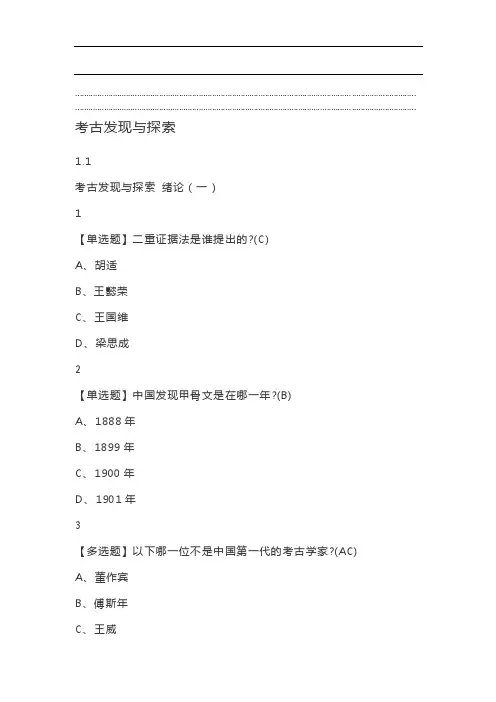 考古发现与探索

1.1

考古发现与探索 绪论（一）

1

【单选题】二重证据法是谁提出的?(C)

A、胡适

B、王懿荣

C、王国维

D、梁思成

2

【单选题】中国发现甲骨文是在哪一年?(B)

A、1888 年

B、1899 年

C、1900 年

D、1901 年

3

【多选题】以下哪一位不是中国第一代的考古学家?(AC)

A、董作宾

B、傅斯年

C、王威